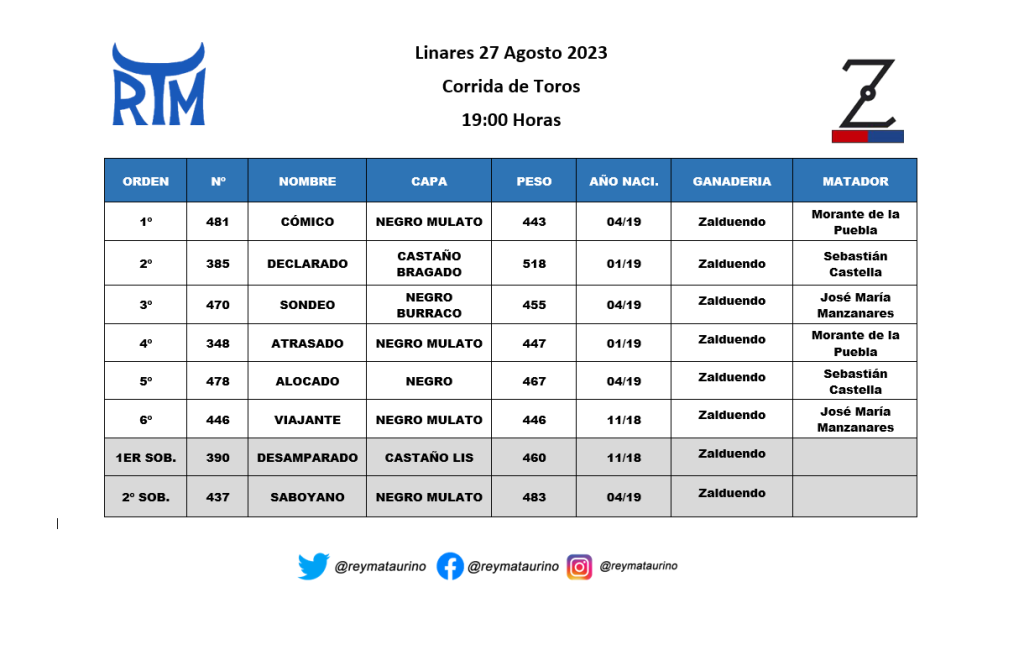 RTM

Linares 27 Agosto 2023

Corrida de Toros

19:00 Horas

Z

| ORDEN | Nº | NOMBRE | CAPA | PESO | AÑO NACI. | GANADERIA | MATADOR |
|---|---|---|---|---|---|---|---|
| 1º | 481 | CÓMICO | NEGRO MULATO | 443 | 04/19 | Zalduendo | Morante de la Puebla |
| 2º | 385 | DECLARADO | CASTAÑO BRAGADO | 518 | 01/19 | Zalduendo | Sebastián Castella |
| 3º | 470 | SONDEO | NEGRO BURRACO | 455 | 04/19 | Zalduendo | José María Manzanares |
| 4º | 348 | ATRASADO | NEGRO MULATO | 447 | 01/19 | Zalduendo | Morante de la Puebla |
| 5º | 478 | ALOCADO | NEGRO | 467 | 04/19 | Zalduendo | Sebastián Castella |
| 6º | 446 | VIAJANTE | NEGRO MULATO | 446 | 11/18 | Zalduendo | José María Manzanares |
| 1ER SOB. | 390 | DESAMPARADO | CASTAÑO LIS | 460 | 11/18 | Zalduendo | |
| 2º SOB. | 437 | SABOYANO | NEGRO MULATO | 483 | 04/19 | Zalduendo | |

@reymataurino @reymataurino @reymataurino